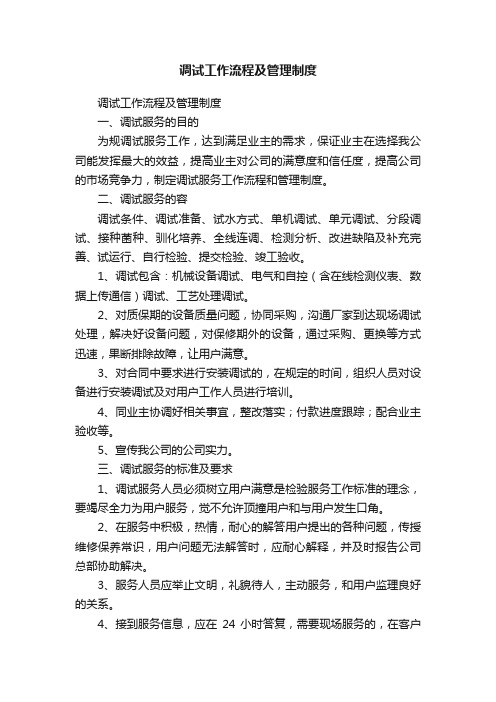 调试工作流程及管理制度

调试工作流程及管理制度

一、调试服务的目的

为规调试服务工作，达到满足业主的需求，保证业主在选择我公司能发挥最大的效益，提高业主对公司的满意度和信任度，提高公司的市场竞争力，制定调试服务工作流程和管理制度。

二、调试服务的容

调试条件、调试准备、试水方式、单机调试、单元调试、分段调试、接种菌种、驯化培养、全线连调、检测分析、改进缺陷及补充完善、试运行、自行检验、提交检验、竣工验收。

1、调试包含：机械设备调试、电气和自控（含在线检测仪表、数据上传通信）调试、工艺处理调试。

2、对质保期的设备质量问题，协同采购，沟通厂家到达现场调试处理，解决好设备问题，对保修期外的设备，通过采购、更换等方式迅速，果断排除故障，让用户满意。

3、对合同中要求进行安装调试的，在规定的时间，组织人员对设备进行安装调试及对用户工作人员进行培训。

4、同业主协调好相关事宜，整改落实；付款进度跟踪；配合业主验收等。

5、宣传我公司的公司实力。

三、调试服务的标准及要求

1、调试服务人员必须树立用户满意是检验服务工作标准的理念，要竭尽全力为用户服务，觉不允许顶撞用户和与用户发生口角。

2、在服务中积极，热情，耐心的解答用户提出的各种问题，传授维修保养常识，用户问题无法解答时，应耐心解释，并及时报告公司总部协助解决。

3、服务人员应举止文明，礼貌待人，主动服务，和用户监理良好的关系。

4、接到服务信息，应在 24 小时答复，需要现场服务的，在客户